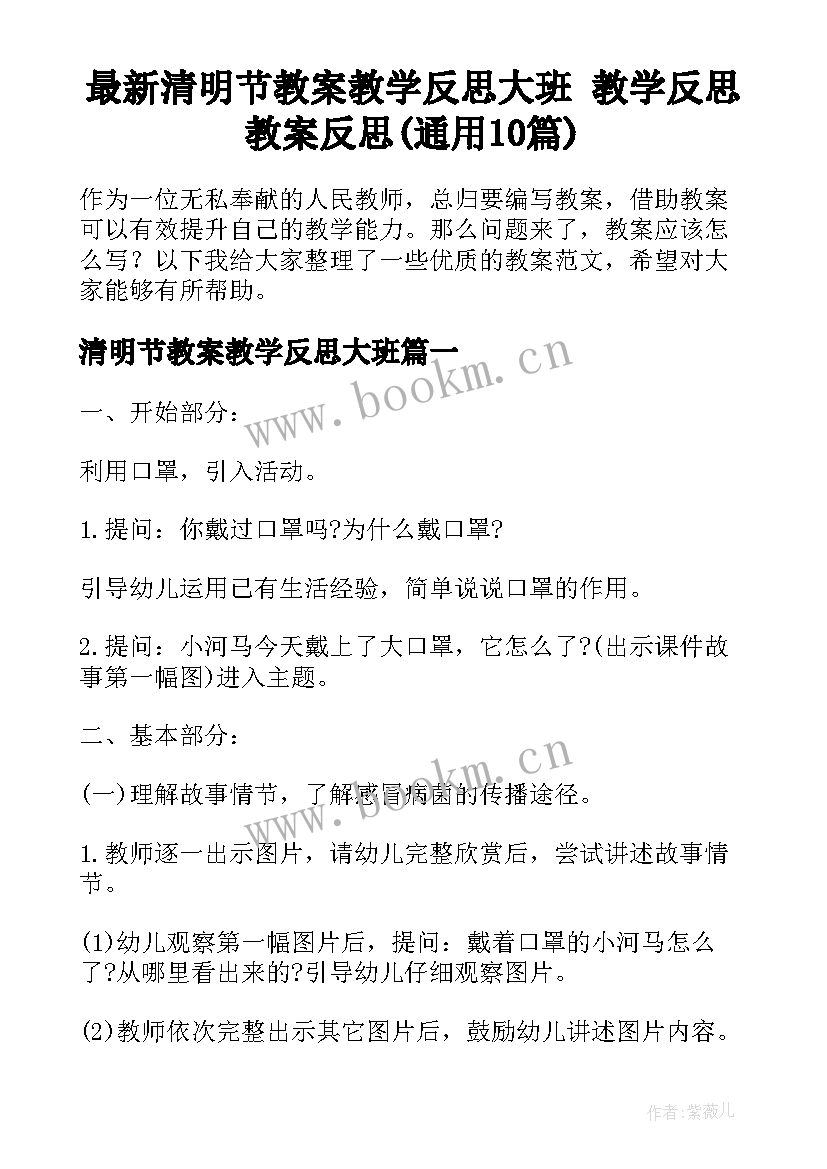 最新清明节教案教学反思大班 教学反思教案反思(通用10篇)

作为一位无私奉献的人民教师，总归要编写教案，借助教案可以有效提升自己的教学能力。那么问题来了，教案应该怎么写？以下我给大家整理了一些优质的教案范文，希望对大家能够有所帮助。

清明节教案教学反思大班篇一

www.bookm.cn

一、开始部分：

利用口罩，引入活动。

1.提问：你戴过口罩吗?为什么戴口罩?

引导幼儿运用已有生活经验，简单说说口罩的作用。

2.提问：小河马今天戴上了大口罩，它怎么了?(出示课件故事第一幅图)进入主题。

二、基本部分：

www.bookm.cn

(一)理解故事情节，了解感冒病菌的传播途径。

1.教师逐一出示图片，请幼儿完整欣赏后，尝试讲述故事情节。

(1)幼儿观察第一幅图片后，提问：戴着口罩的小河马怎么了?从哪里看出来的?引导幼儿仔细观察图片。

(2)教师依次完整出示其它图片后，鼓励幼儿讲述图片内容。

作者:紫薇儿